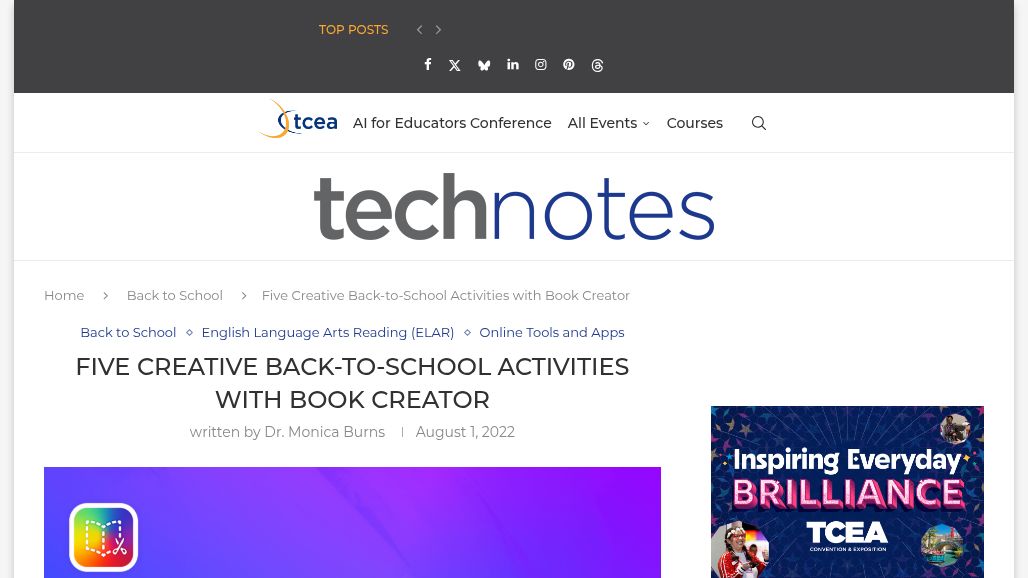 TOP POSTS

tcea AI for Educators Conference All Events Courses

technotes

Home Back to School Five Creative Back-to-School Activities with Book Creator

Back to School English Language Arts Reading (ELAR) Online Tools and Apps

FIVE CREATIVE BACK-TO-SCHOOL ACTIVITIES WITH BOOK CREATOR

written by Dr. Monica Burns August 1, 2022

Inspiring Everyday BRILLIANCE

TCEA CONVENTION & EXPOSITION